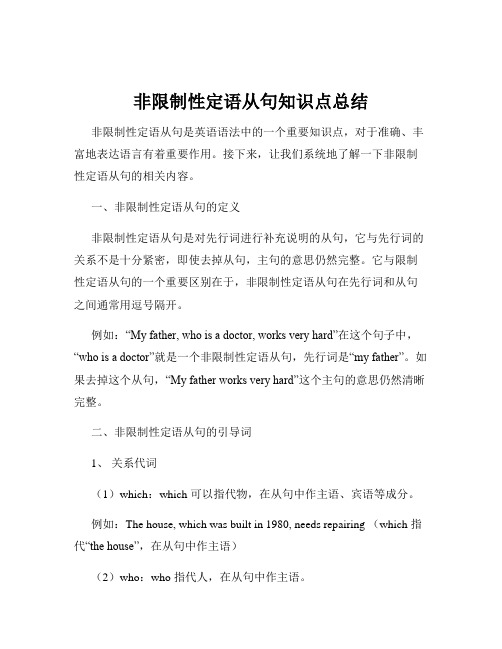 非限制性定语从句知识点总结

非限制性定语从句是英语语法中的一个重要知识点，对于准确、丰富地表达语言有着重要作用。接下来，让我们系统地了解一下非限制性定语从句的相关内容。

一、非限制性定语从句的定义

非限制性定语从句是对先行词进行补充说明的从句，它与先行词的关系不是十分紧密，即使去掉从句，主句的意思仍然完整。它与限制性定语从句的一个重要区别在于，非限制性定语从句在先行词和从句之间通常用逗号隔开。

例如：“My father, who is a doctor, works very hard”在这个句子中，“who is a doctor”就是一个非限制性定语从句，先行词是“my father”。如果去掉这个从句，“My father works very hard”这个主句的意思仍然清晰完整。

二、非限制性定语从句的引导词

1、 关系代词

（1）which：which 可以指代物，在从句中作主语、宾语等成分。

例如：The house, which was built in 1980, needs repairing （which 指代“the house”，在从句中作主语）

（2）who：who 指代人，在从句中作主语。